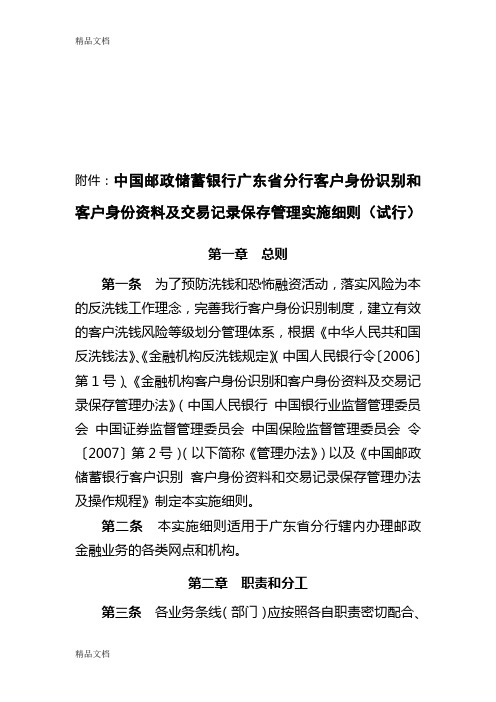 精品文档

附件：中国邮政储蓄银行广东省分行客户身份识别和客户身份资料及交易记录保存管理实施细则（试行）

第一章　总则

第一条　为了预防洗钱和恐怖融资活动，落实风险为本的反洗钱工作理念，完善我行客户身份识别制度，建立有效的客户洗钱风险等级划分管理体系，根据《中华人民共和国反洗钱法》、《金融机构反洗钱规定》（中国人民银行令〔2006〕第1号）、《金融机构客户身份识别和客户身份资料及交易记录保存管理办法》（中国人民银行 中国银行业监督管理委员会 中国证券监督管理委员会 中国保险监督管理委员会 令〔2007〕第2号）（以下简称《管理办法》）以及《中国邮政储蓄银行客户识别 客户身份资料和交易记录保存管理办法及操作规程》制定本实施细则。

第二条　本实施细则适用于广东省分行辖内办理邮政金融业务的各类网点和机构。

第二章　职责和分工

第三条　各业务条线（部门）应按照各自职责密切配合、

精品文档